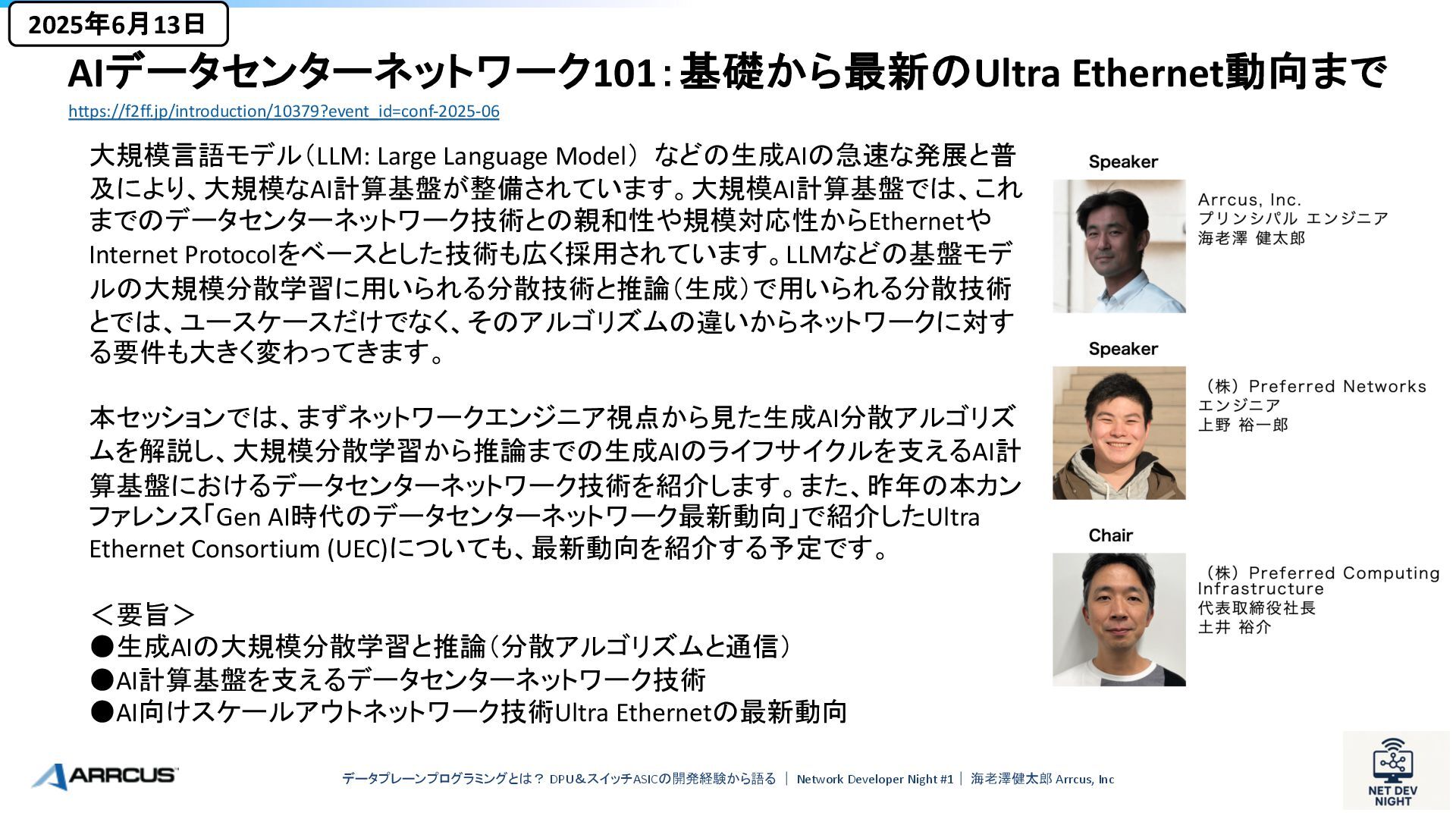 2025年6月13日

AIデータセンターネットワーク101：基礎から最新のUltra Ethernet動向まで

https://f2ff.jp/introduction/10379?event_id=conf-2025-06

大規模言語モデル（LLM: Large Language Model）などの生成AIの急速な発展と普及により、大規模なAI計算基盤が整備されています。大規模AI計算基盤では、これまでのデータセンターネットワーク技術との親和性や規模対応性からEthernetやInternet Protocolをベースとした技術も広く採用されています。LLMなどの基盤モデルの大規模分散学習に用いられる分散技術と推論（生成）で用いられる分散技術とでは、ユースケースだけでなく、そのアルゴリズムの違いからネットワークに対する要件も大きく変わってきます。

本セッションでは、まずネットワークエンジニア視点から見た生成AI分散アルゴリズムを解説し、大規模分散学習から推論までの生成AIのライフサイクルを支えるAI計算基盤におけるデータセンターネットワーク技術を紹介します。また、昨年の本カンファレンス「Gen AI時代のデータセンターネットワーク最新動向」で紹介したUltra Ethernet Consortium (UEC)についても、最新動向を紹介する予定です。

＜要旨＞
●生成AIの大規模分散学習と推論（分散アルゴリズムと通信）
●AI計算基盤を支えるデータセンターネットワーク技術
●AI向けスケールアウトネットワーク技術Ultra Ethernetの最新動向

Speaker
Arrcus, Inc.
プリンシパル エンジニア
海老澤 健太郎

Speaker
（株）Preferred Networks
エンジニア
上野 裕一郎

Chair
（株）Preferred Computing Infrastructure
代表取締役社長
土井 裕介

ARRCUS

データプレーンプログラミングとは？ DPU＆スイッチASICの開発経験から語る ｜ Network Developer Night #1 ｜ 海老澤健太郎 Arrcus, Inc

NET DEV NIGHT